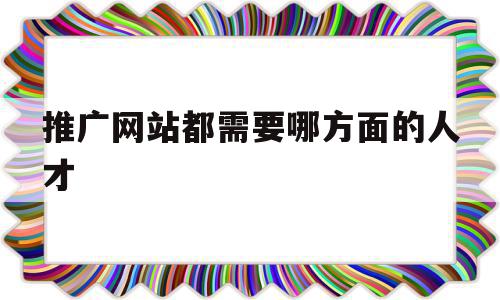 推广网站都需要哪方面的人才